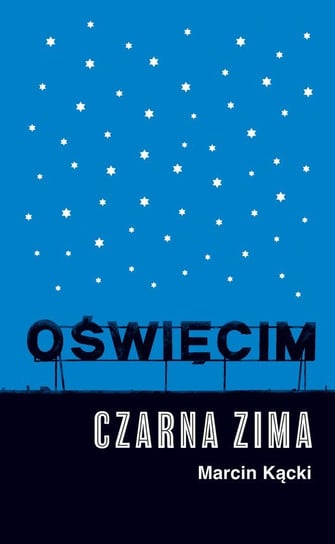 OŚWIĘCIM

CZARNA ZIMA

Marcin Kącki